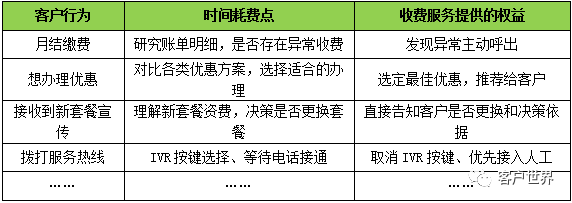 | 客户行为 | 时间耗费点 | 收费服务提供的权益 |
|---|---|---|
| 月结缴费 | 研究账单明细，是否存在异常收费 | 发现异常主动呼出 |
| 想办理优惠 | 对比各类优惠方案，选择适合的办理 | 选定最佳优惠，推荐给客户 |
| 接收到新套餐宣传 | 理解新套餐资费，决策是否更换套餐 | 直接告知客户是否更换和决策依据 |
| 拨打服务热线 | IVR 按键选择、等待电话接通 | 取消 IVR 按键、优先接入人工 |
| …… | …… | …… |

客户世界